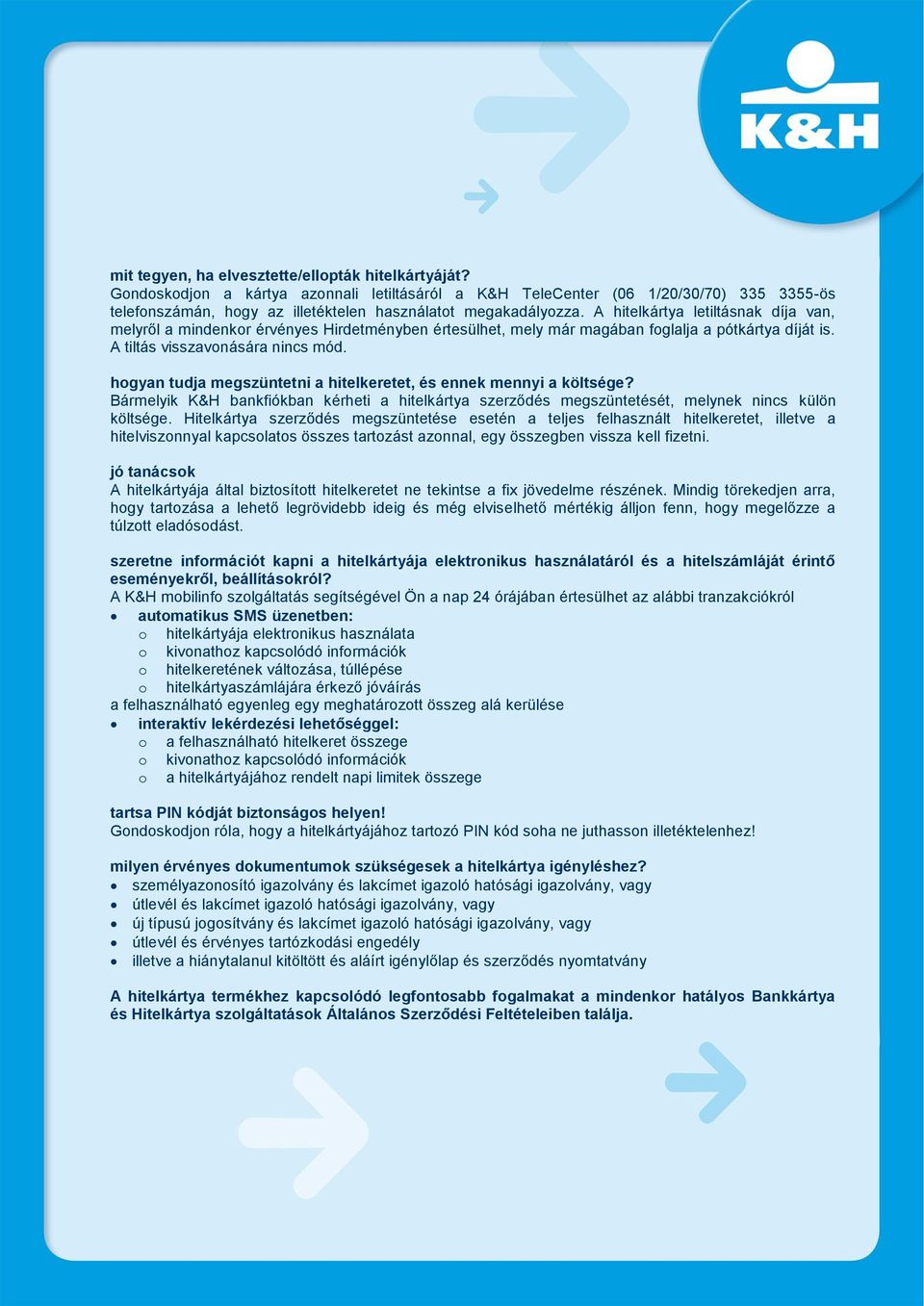 K&H

mit tegyen, ha elvesztette/ellopták hitelkártyáját?
Gondoskodjon a kártya azonnali letiltásáról a K&H TeleCenter (06 1/20/30/70) 335 3355-ös telefonszámán, hogy az illetéktelen használatot megakadályozza. A hitelkártya letiltásnak díja van, melyről a mindenkor érvényes Hirdetményben értesülhet, mely már magában foglalja a pótkártya díját is. A tiltás visszavonására nincs mód.

hogyan tudja megszüntetni a hitelkeretet, és ennek mennyi a költsége?
Bármelyik K&H bankfiókban kérheti a hitelkártya szerződés megszüntetését, melynek nincs külön költsége. Hitelkártya szerződés megszüntetése esetén a teljes felhasznált hitelkeretet, illetve a hitelviszonnyal kapcsolatos összes tartozást azonnal, egy összegben vissza kell fizetni.

jó tanácsok
A hitelkártyája által biztosított hitelkeretet ne tekintse a fix jövedelme részének. Mindig törekedjen arra, hogy tartozása a lehető legrövidebb ideig és még elviselhető mértékig álljon fenn, hogy megelőzze a túlzott eladósodást.

szeretne információt kapni a hitelkártyája elektronikus használatáról és a hitelszámláját érintő eseményekről, beállításokról?
A K&H mobilinfo szolgáltatás segítségével Ön a nap 24 órájában értesülhet az alábbi tranzakciókról
• automatikus SMS üzenetben:
o hitelkártyája elektronikus használata
o kivonathoz kapcsolódó információk
o hitelkeretének változása, túllépése
o hitelkártyaszámlájára érkező jóváírás
a felhasználható egyenleg egy meghatározott összeg alá kerülése
• interaktív lekérdezési lehetőséggel:
o a felhasználható hitelkeret összege
o kivonathoz kapcsolódó információk
o a hitelkártyájához rendelt napi limitek összege

tartsa PIN kódját biztonságos helyen!
Gondoskodjon róla, hogy a hitelkártyájához tartozó PIN kód soha ne juthasson illetéktelenhez!

milyen érvényes dokumentumok szükségesek a hitelkártya igényléshez?
• személyazonosító igazolvány és lakcímet igazoló hatósági igazolvány, vagy
• útlevél és lakcímet igazoló hatósági igazolvány, vagy
• új típusú jogosítvány és lakcímet igazoló hatósági igazolvány, vagy
• útlevél és érvényes tartózkodási engedély
• illetve a hiánytalanul kitöltött és aláírt igénylőlap és szerződés nyomtatvány

A hitelkártya termékhez kapcsolódó legfontosabb fogalmakat a mindenkor hatályos Bankkártya és Hitelkártya szolgáltatások Általános Szerződési Feltételeiben találja.